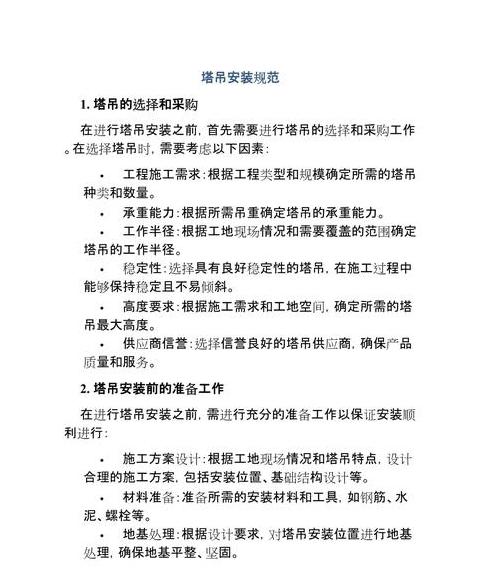 塔吊安装规范

1. 塔吊的选择和采购

在进行塔吊安装之前，首先需要进行塔吊的选择和采购工作。在选择塔吊时，需要考虑以下因素：

• 工程施工需求：根据工程类型和规模确定所需的塔吊种类和数量。
• 承重能力：根据所需吊重确定塔吊的承重能力。
• 工作半径：根据工地现场情况和需要覆盖的范围确定塔吊的工作半径。
• 稳定性：选择具有良好稳定性的塔吊，在施工过程中能够保持稳定且不易倾斜。
• 高度要求：根据施工需求和工地空间，确定所需的塔吊最大高度。
• 供应商信誉：选择信誉良好的塔吊供应商，确保产品质量和服务。

2. 塔吊安装前的准备工作

在进行塔吊安装之前，需进行充分的准备工作以保证安装顺利进行：

• 施工方案设计：根据工地现场情况和塔吊特点，设计合理的施工方案，包括安装位置、基础结构设计等。
• 材料准备：准备所需的安装材料和工具，如钢筋、水泥、螺栓等。
• 地基处理：根据设计要求，对塔吊安装位置进行地基处理，确保地基平整、坚固。